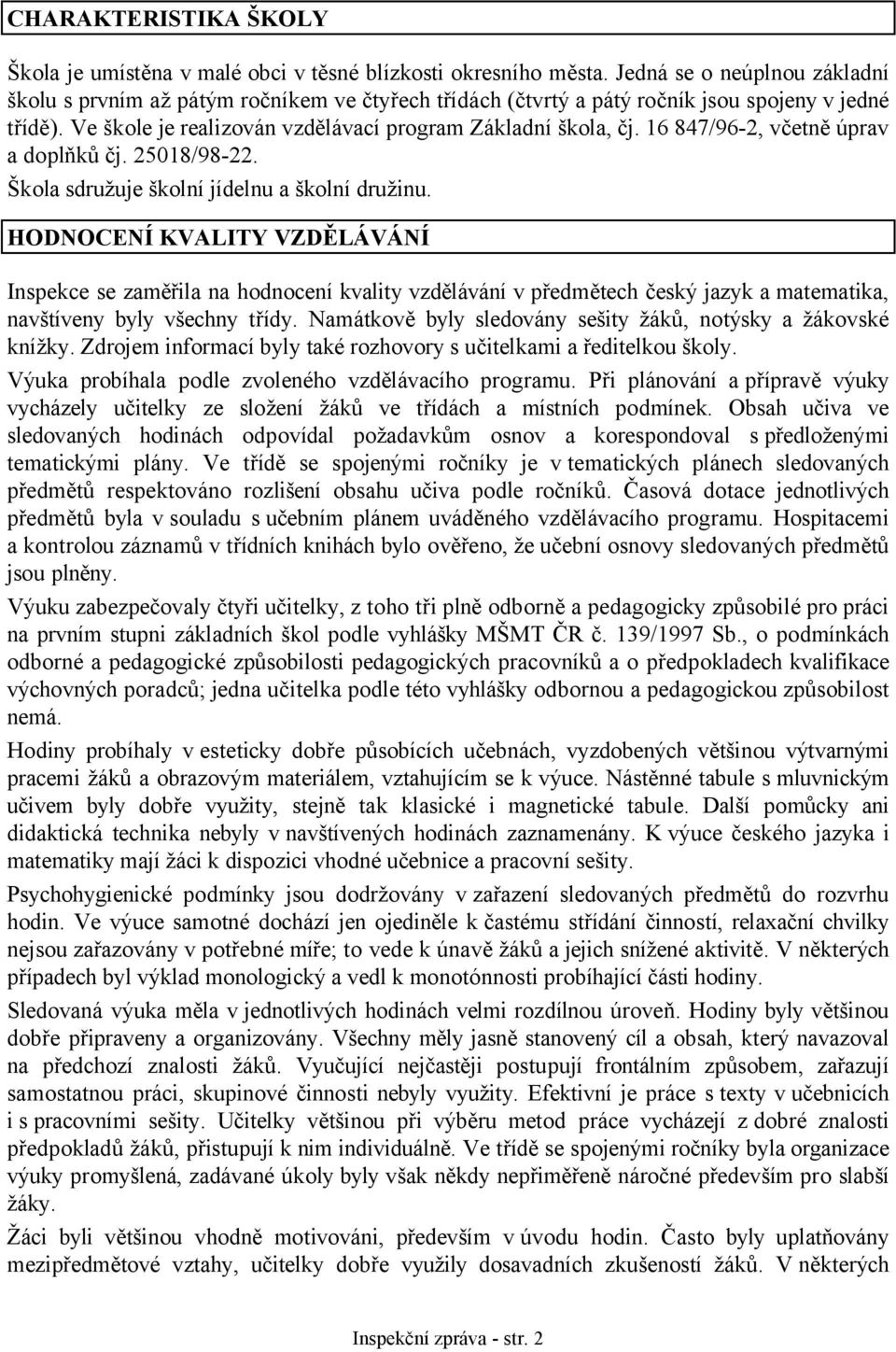 CHARAKTERISTIKA ŠKOLY

Škola je umístěna v malé obci v těsné blízkosti okresního města. Jedná se o neúplnou základní školu s prvním až pátým ročníkem ve čtyřech třídách (čtvrtý a pátý ročník jsou spojeny v jedné třídě). Ve škole je realizován vzdělávací program Základní škola, čj. 16 847/96-2, včetně úprav a doplňků čj. 25018/98-22.

Škola sdružuje školní jídelnu a školní družinu.

HODNOCENÍ KVALITY VZDĚLÁVÁNÍ

Inspekce se zaměřila na hodnocení kvality vzdělávání v předmětech český jazyk a matematika, navštíveny byly všechny třídy. Namátkově byly sledovány sešity žáků, notýsky a žákovské knížky. Zdrojem informací byly také rozhovory s učitelkami a ředitelkou školy.

Výuka probíhala podle zvoleného vzdělávacího programu. Při plánování a přípravě výuky vycházely učitelky ze složení žáků ve třídách a místních podmínek. Obsah učiva ve sledovaných hodinách odpovídal požadavkům osnov a korespondoval s předloženými tematickými plány. Ve třídě se spojenými ročníky je v tematických plánech sledovaných předmětů respektováno rozlišení obsahu učiva podle ročníků. Časová dotace jednotlivých předmětů byla v souladu s učebním plánem uváděného vzdělávacího programu. Hospitacemi a kontrolou záznamů v třídních knihách bylo ověřeno, že učební osnovy sledovaných předmětů jsou plněny.

Výuku zabezpečovaly čtyři učitelky, z toho tři plně odborně a pedagogicky způsobilé pro práci na prvním stupni základních škol podle vyhlášky MŠMT ČR č. 139/1997 Sb., o podmínkách odborné a pedagogické způsobilosti pedagogických pracovníků a o předpokladech kvalifikace výchovných poradců; jedna učitelka podle této vyhlášky odbornou a pedagogickou způsobilost nemá.

Hodiny probíhaly v esteticky dobře působících učebnách, vyzdobených většinou výtvarnými pracemi žáků a obrazovým materiálem, vztahujícím se k výuce. Nástěnné tabule s mluvnickým učivem byly dobře využity, stejně tak klasické i magnetické tabule. Další pomůcky ani didaktická technika nebyly v navštívených hodinách zaznamenány. K výuce českého jazyka i matematiky mají žáci k dispozici vhodné učebnice a pracovní sešity.

Psychohygienické podmínky jsou dodržovány v zařazení sledovaných předmětů do rozvrhu hodin. Ve výuce samotné dochází jen ojediněle k častému střídání činností, relaxační chvilky nejsou zařazovány v potřebné míře; to vede k únavě žáků a jejich snížené aktivitě. V některých případech byl výklad monologický a vedl k monotónnosti probíhající části hodiny.

Sledovaná výuka měla v jednotlivých hodinách velmi rozdílnou úroveň. Hodiny byly většinou dobře připraveny a organizovány. Všechny měly jasně stanovený cíl a obsah, který navazoval na předchozí znalosti žáků. Vyučující nejčastěji postupují frontálním způsobem, zařazují samostatnou práci, skupinové činnosti nebyly využity. Efektivní je práce s texty v učebnicích i s pracovními sešity. Učitelky většinou při výběru metod práce vycházejí z dobré znalosti předpokladů žáků, přistupují k nim individuálně. Ve třídě se spojenými ročníky byla organizace výuky promyšlená, zadávané úkoly byly však někdy nepřiměřeně náročné především pro slabší žáky.

Žáci byli většinou vhodně motivováni, především v úvodu hodin. Často byly uplatňovány mezipředmětové vztahy, učitelky dobře využily dosavadních zkušeností žáků. V některých

Inspekční zpráva - str. 2